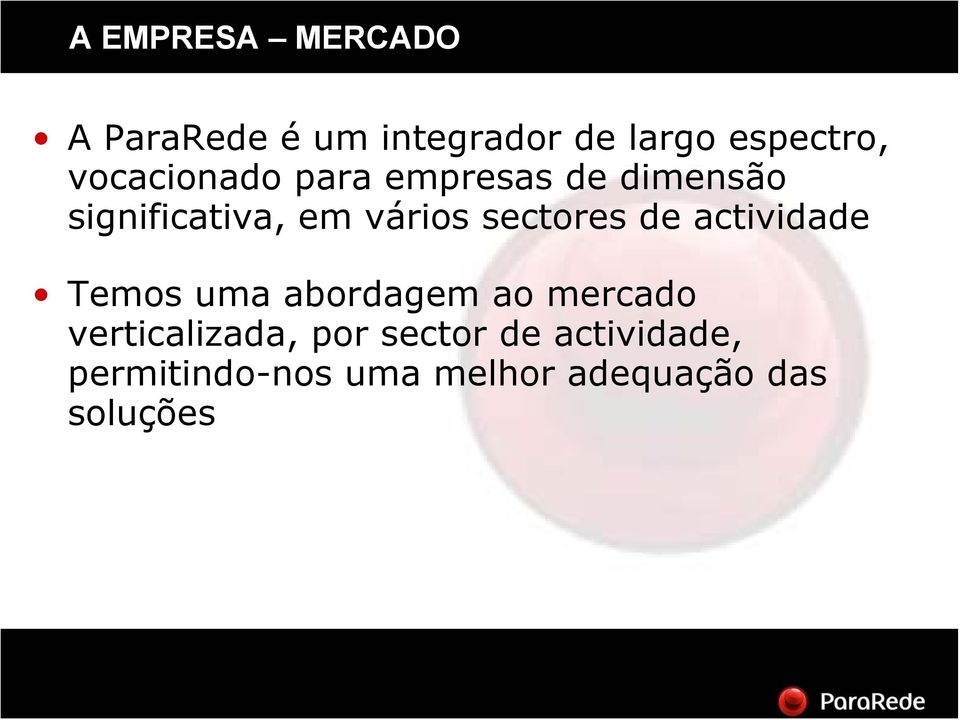 A EMPRESA – MERCADO

• A ParaRede é um integrador de largo espectro, vocacionado para empresas de dimensão significativa, em vários sectores de actividade

• Temos uma abordagem ao mercado verticalizada, por sector de actividade, permitindo-nos uma melhor adequação das soluções

ParaRede